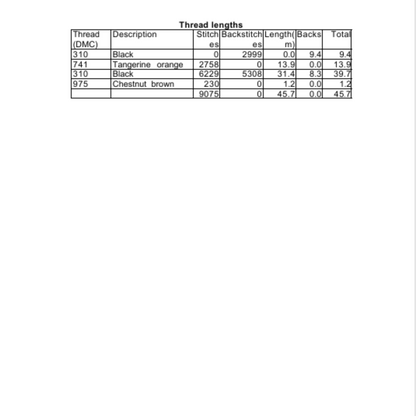 Thread lengths

| Thread (DMC) | Description | Stitches | Backstitches | Length(m) | Backs | Total |
|---|---|---|---|---|---|---|
| 310 | Black | 0 | 2999 | 0.0 | 9.4 | 9.4 |
| 741 | Tangerine orange | 2758 | 0 | 13.9 | 0.0 | 13.9 |
| 310 | Black | 6229 | 5308 | 31.4 | 8.3 | 39.7 |
| 975 | Chestnut brown | 230 | 0 | 1.2 | 0.0 | 1.2 |
| | | 9075 | 0 | 45.7 | 0.0 | 45.7 |